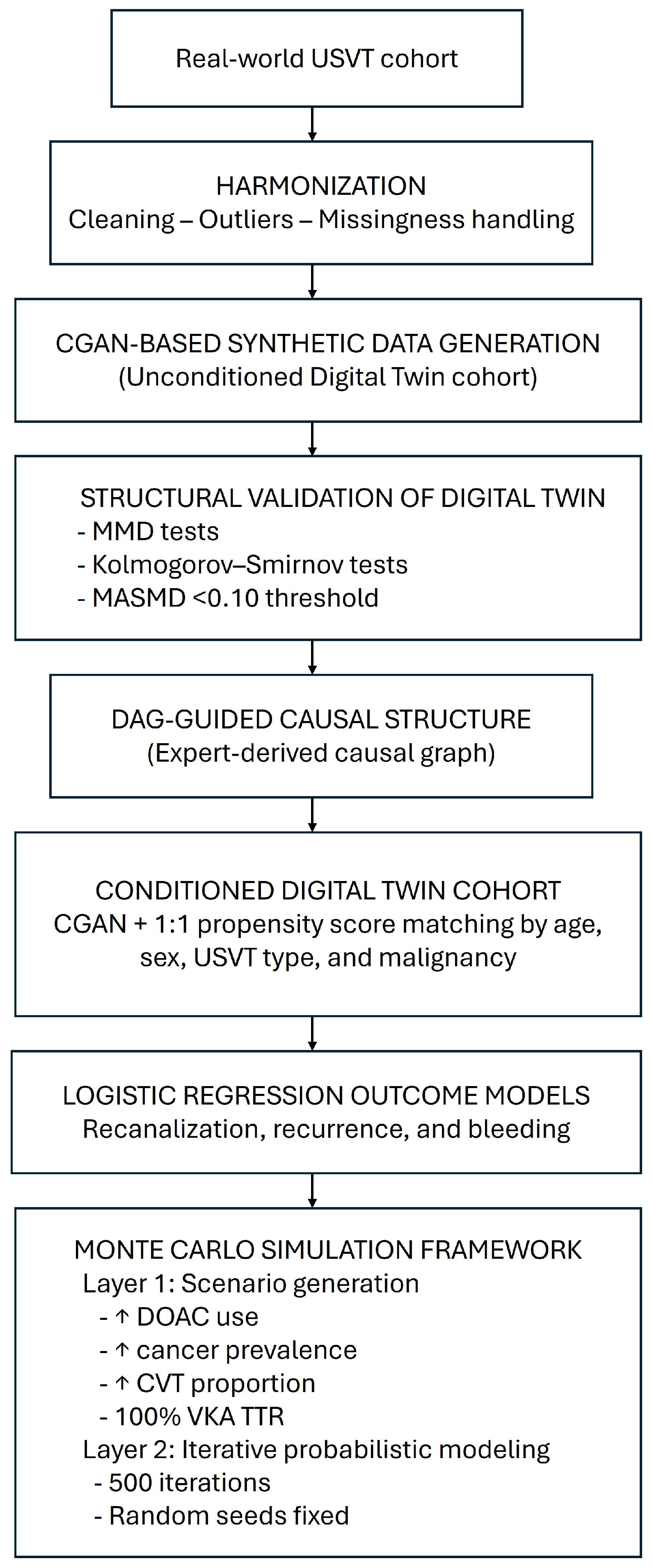 Real-world USVT cohort

HARMONIZATION
Cleaning – Outliers – Missingness handling

CGAN-BASED SYNTHETIC DATA GENERATION
(Unconditioned Digital Twin cohort)

STRUCTURAL VALIDATION OF DIGITAL TWIN
- MMD tests
- Kolmogorov–Smirnov tests
- MASMD <0.10 threshold

DAG-GUIDED CAUSAL STRUCTURE
(Expert-derived causal graph)

CONDITIONED DIGITAL TWIN COHORT
CGAN + 1:1 propensity score matching by age, sex, USVT type, and malignancy

LOGISTIC REGRESSION OUTCOME MODELS
Recanalization, recurrence, and bleeding

MONTE CARLO SIMULATION FRAMEWORK
Layer 1: Scenario generation
- ↑ DOAC use
- ↑ cancer prevalence
- ↑ CVT proportion
- 100% VKA TTR
Layer 2: Iterative probabilistic modeling
- 500 iterations
- Random seeds fixed